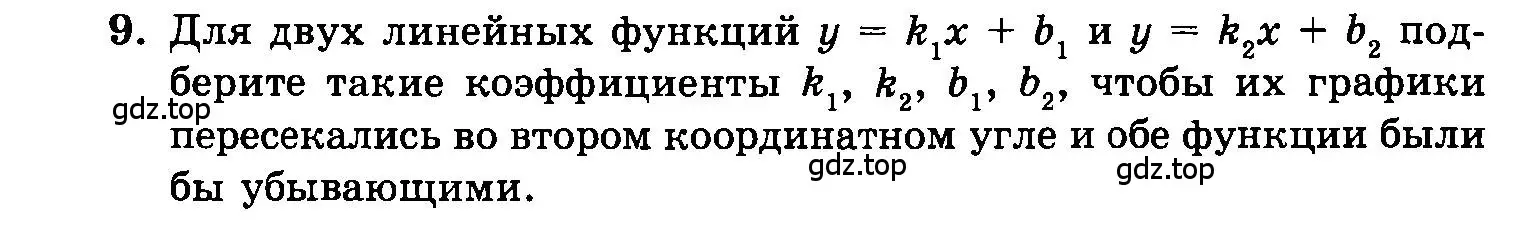 9. Для двух линейных функций $y = k_1x + b_1$ и $y = k_2x + b_2$ подберите такие коэффициенты $k_1$, $k_2$, $b_1$, $b_2$, чтобы их графики пересекались во втором координатном угле и обе функции были бы убывающими.

gdz.top gdz.top gdz.top